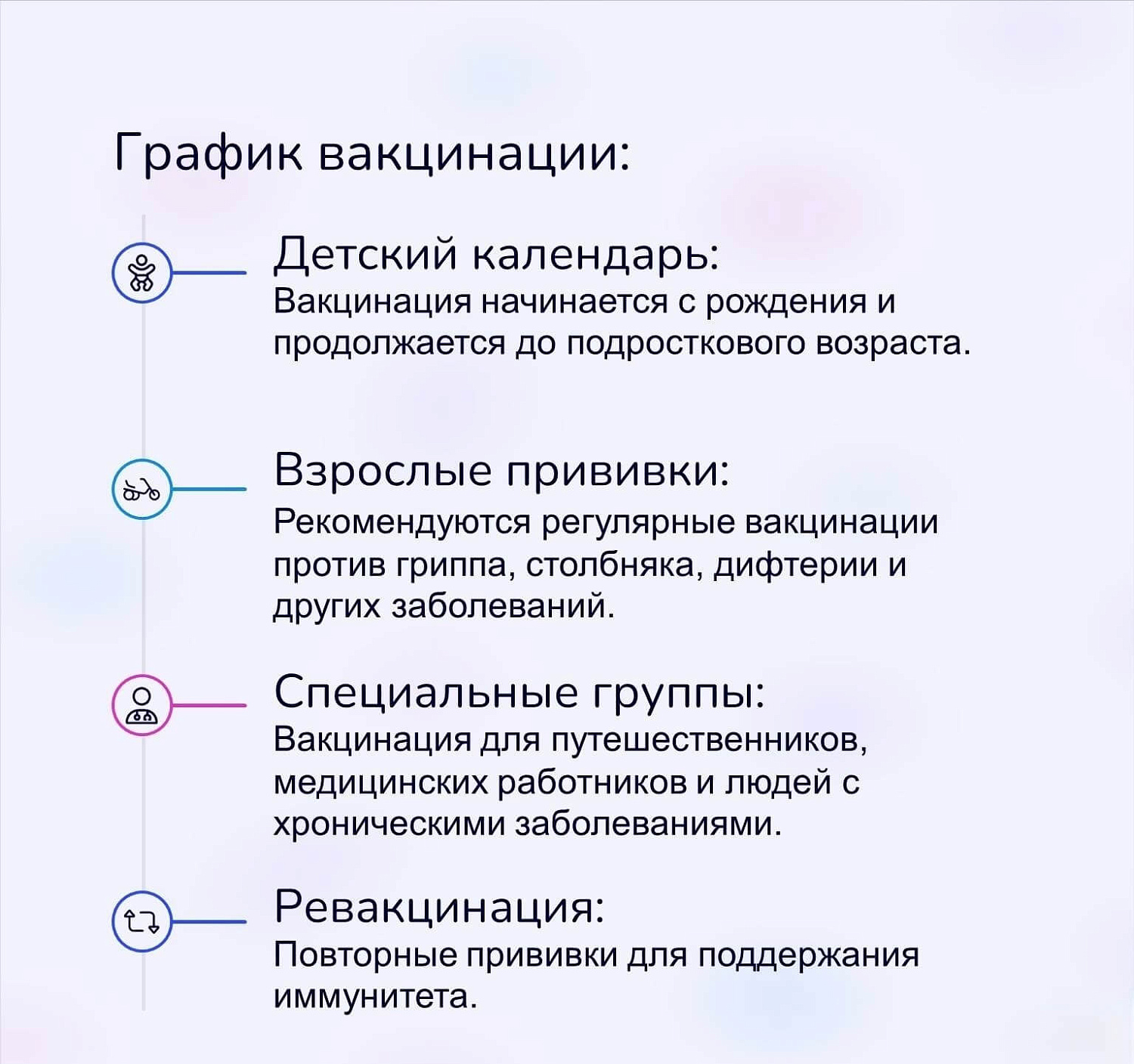 График вакцинации:

Детский календарь:
Вакцинация начинается с рождения и продолжается до подросткового возраста.

Взрослые прививки:
Рекомендуются регулярные вакцинации против гриппа, столбняка, дифтерии и других заболеваний.

Специальные группы:
Вакцинация для путешественников, медицинских работников и людей с хроническими заболеваниями.

Ревакцинация:
Повторные прививки для поддержания иммунитета.